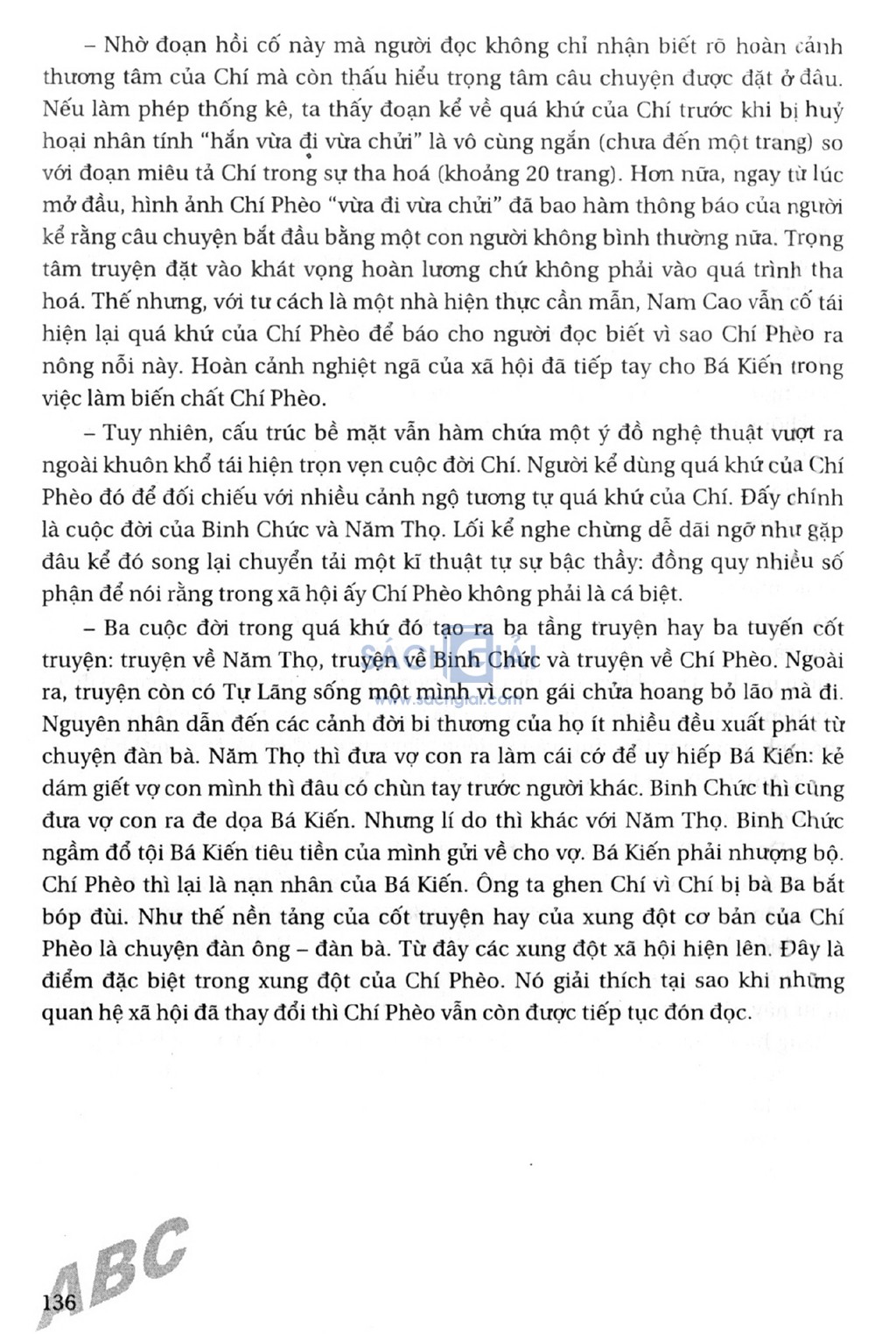 – Nhờ đoạn hồi cố này mà người đọc không chỉ nhận biết rõ hoàn cảnh thương tâm của Chí mà còn thấu hiểu trọng tâm câu chuyện được đặt ở đâu. Nếu làm phép thống kê, ta thấy đoạn kể về quá khứ của Chí trước khi bị huỷ hoại nhân tính "hắn vừa đi vừa chửi" là vô cùng ngắn (chưa đến một trang) so với đoạn miêu tả Chí trong sự tha hoá (khoảng 20 trang). Hơn nữa, ngay từ lúc mở đầu, hình ảnh Chí Phèo "vừa đi vừa chửi" đã bao hàm thông báo của người kể rằng câu chuyện bắt đầu bằng một con người không bình thường nữa. Trọng tâm truyện đặt vào khát vọng hoàn lương chứ không phải vào quá trình tha hoá. Thế nhưng, với tư cách là một nhà hiện thực cần mẫn, Nam Cao vẫn cố tái hiện lại quá khứ của Chí Phèo để báo cho người đọc biết vì sao Chí Phèo ra nông nỗi này. Hoàn cảnh nghiệt ngã của xã hội đã tiếp tay cho Bá Kiến trong việc làm biến chất Chí Phèo.

– Tuy nhiên, cấu trúc bề mặt vẫn hàm chứa một ý đồ nghệ thuật vượt ra ngoài khuôn khổ tái hiện trọn vẹn cuộc đời Chí. Người kể dùng quá khứ của Chí Phèo đó để đối chiếu với nhiều cảnh ngộ tương tự quá khứ của Chí. Đấy chính là cuộc đời của Binh Chức và Năm Thọ. Lối kể nghe chừng dễ dãi ngỡ như gặp đâu kể đó song lại chuyển tải một kĩ thuật tự sự bậc thầy: đồng quy nhiều số phận để nói rằng trong xã hội ấy Chí Phèo không phải là cá biệt.

– Ba cuộc đời trong quá khứ đó tạo ra ba tầng truyện hay ba tuyến cốt truyện: truyện về Năm Thọ, truyện về Binh Chức và truyện về Chí Phèo. Ngoài ra, truyện còn có Tự Lãng sống một mình vì con gái chửa hoang bỏ lão mà đi. Nguyên nhân dẫn đến các cảnh đời bi thương của họ ít nhiều đều xuất phát từ chuyện đàn bà. Năm Thọ thì đưa vợ con ra làm cái cớ để uy hiếp Bá Kiến: kẻ dám giết vợ con mình thì đâu có chùn tay trước người khác. Binh Chức thì cũng đưa vợ con ra đe dọa Bá Kiến. Nhưng lí do thì khác với Năm Thọ. Binh Chức ngầm đổ tội Bá Kiến tiêu tiền của mình gửi về cho vợ. Bá Kiến phải nhượng bộ. Chí Phèo thì lại là nạn nhân của Bá Kiến. Ông ta ghen Chí vì Chí bị bà Ba bắt bóp đùi. Như thế nền tảng của cốt truyện hay của xung đột cơ bản của Chí Phèo là chuyện đàn ông – đàn bà. Từ đây các xung đột xã hội hiện lên. Đây là điểm đặc biệt trong xung đột của Chí Phèo. Nó giải thích tại sao khi những quan hệ xã hội đã thay đổi thì Chí Phèo vẫn còn được tiếp tục đón đọc.

ABC
136